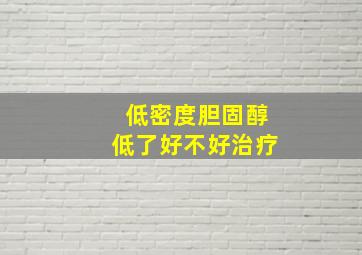 低密度胆固醇
低了好不好治疗